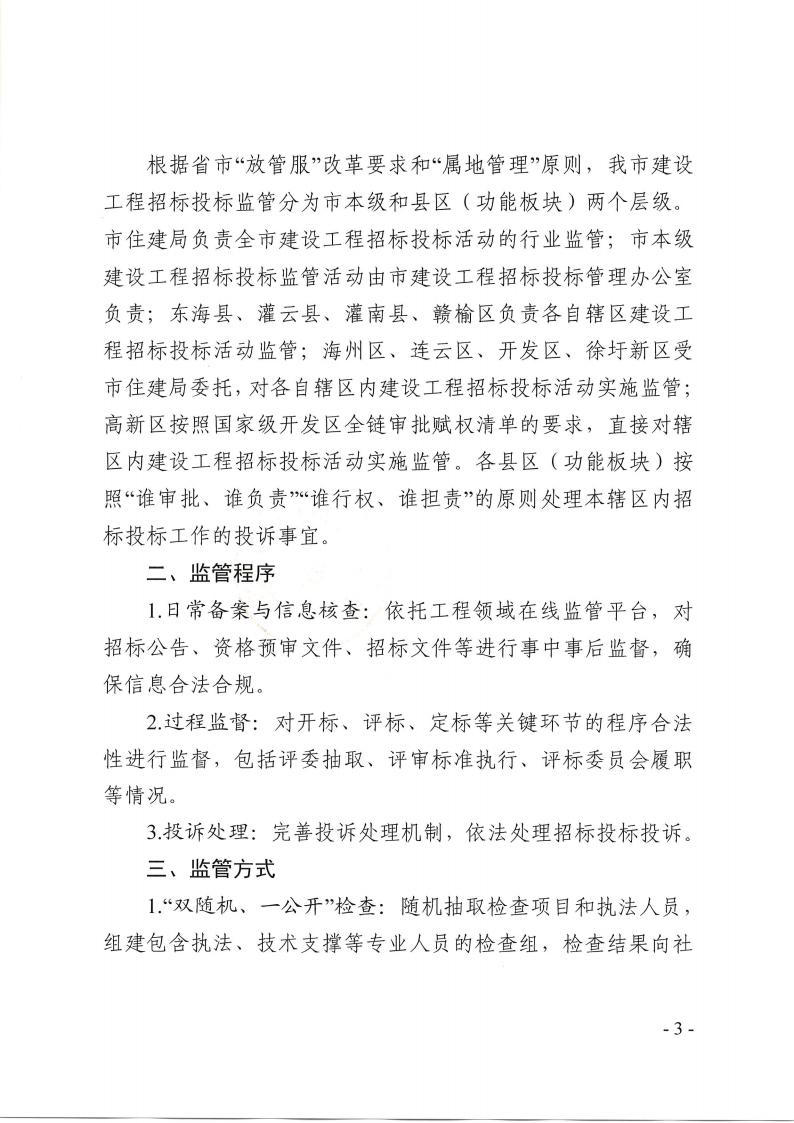 根据省市“放管服”改革要求和“属地管理”原则，我市建设工程招标投标监管分为市本级和县区（功能板块）两个层级。市住建局负责全市建设工程招标投标活动的行业监管；市本级建设工程招标投标监管活动由市建设工程招标投标管理办公室负责；东海县、灌云县、灌南县、赣榆区负责各自辖区建设工程招标投标活动监管；海州区、连云区、开发区、徐圩新区受市住建局委托，对各自辖区内建设工程招标投标活动实施监管；高新区按照国家级开发区全链审批赋权清单的要求，直接对辖区内建设工程招标投标活动实施监管。各县区（功能板块）按照“谁审批、谁负责”“谁行权、谁担责”的原则处理本辖区内招标投标工作的投诉事宜。

二、监管程序

1.日常备案与信息核查：依托工程领域在线监管平台，对招标公告、资格预审文件、招标文件等进行事中事后监督，确保信息合法合规。

2.过程监督：对开标、评标、定标等关键环节的程序合法性进行监督，包括评委抽取、评审标准执行、评标委员会履职等情况。

3.投诉处理：完善投诉处理机制，依法处理招标投标投诉。

三、监管方式

1.“双随机、一公开”检查：随机抽取检查项目和执法人员，组建包含执法、技术支撑等专业人员的检查组，检查结果向社

- 3 -